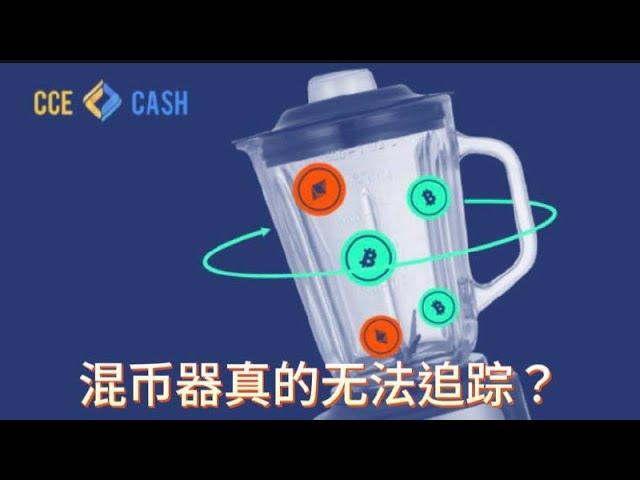 CCE CASH

混币器真的无法追踪？